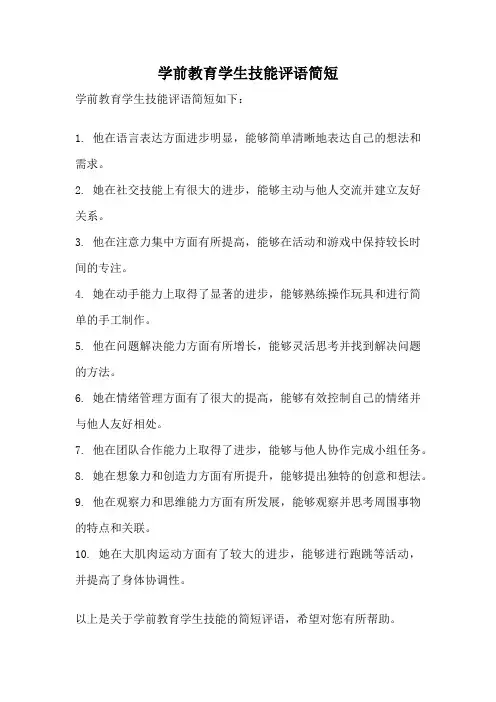 学前教育学生技能评语简短

学前教育学生技能评语简短如下：

1. 他在语言表达方面进步明显，能够简单清晰地表达自己的想法和需求。

2. 她在社交技能上有很大的进步，能够主动与他人交流并建立友好关系。

3. 他在注意力集中方面有所提高，能够在活动和游戏中保持较长时间的专注。

4. 她在动手能力上取得了显著的进步，能够熟练操作玩具和进行简单的手工制作。

5. 他在问题解决能力方面有所增长，能够灵活思考并找到解决问题的方法。

6. 她在情绪管理方面有了很大的提高，能够有效控制自己的情绪并与他人友好相处。

7. 他在团队合作能力上取得了进步，能够与他人协作完成小组任务。

8. 她在想象力和创造力方面有所提升，能够提出独特的创意和想法。

9. 他在观察力和思维能力方面有所发展，能够观察并思考周围事物的特点和关联。

10. 她在大肌肉运动方面有了较大的进步，能够进行跑跳等活动，并提高了身体协调性。

以上是关于学前教育学生技能的简短评语，希望对您有所帮助。